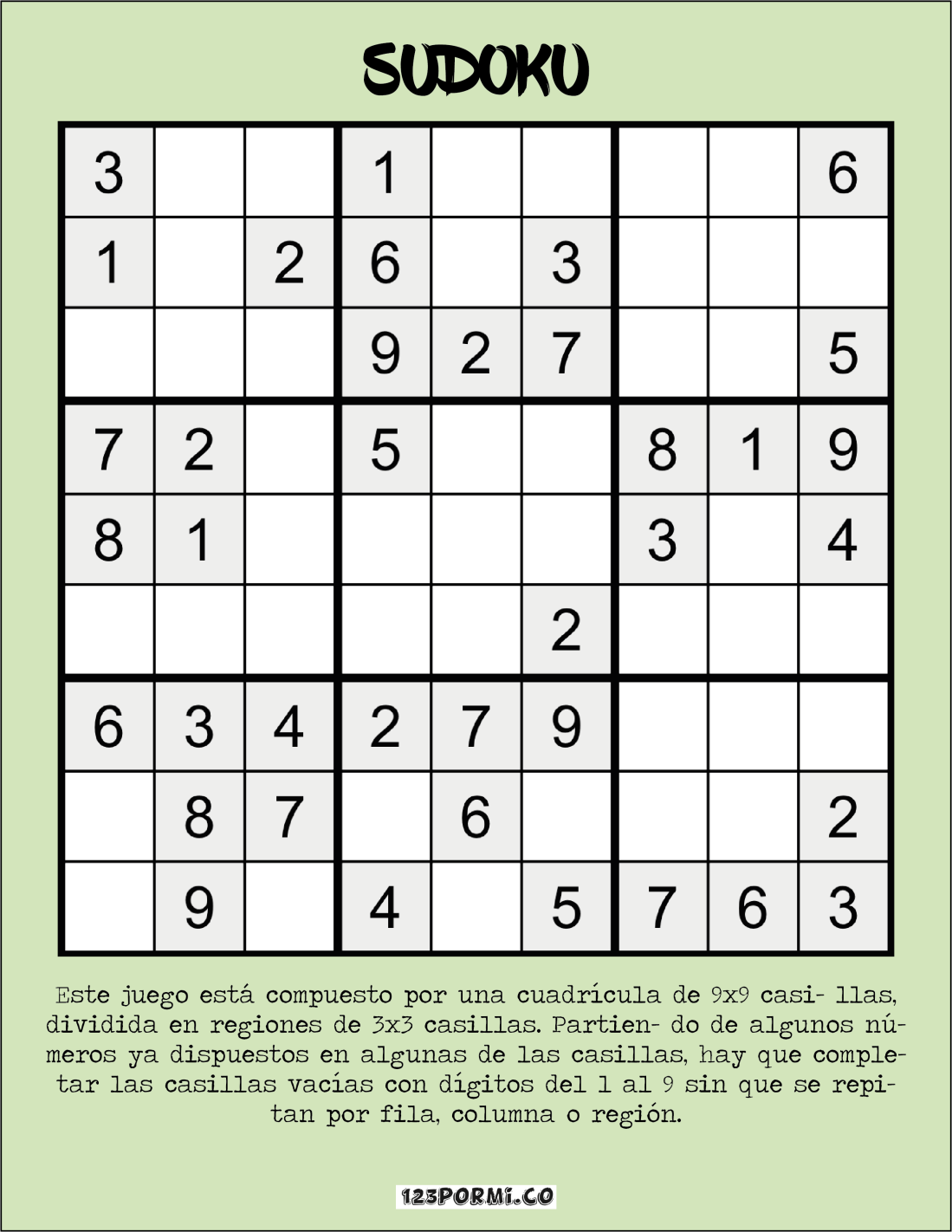 SUDOKU

| 3 |  |  | 1 |  |  |  |  | 6 |
|---|---|---|---|---|---|---|---|---|
| 1 |  | 2 | 6 |  | 3 |  |  |  |
|  |  |  | 9 | 2 | 7 |  |  | 5 |
| 7 | 2 |  | 5 |  |  | 8 | 1 | 9 |
| 8 | 1 |  |  |  |  | 3 |  | 4 |
|  |  |  |  |  | 2 |  |  |  |
| 6 | 3 | 4 | 2 | 7 | 9 |  |  |  |
|  | 8 | 7 |  | 6 |  |  |  | 2 |
|  | 9 |  | 4 |  | 5 | 7 | 6 | 3 |

Este juego está compuesto por una cuadrícula de 9x9 casi- llas, dividida en regiones de 3x3 casillas. Partien- do de algunos números ya dispuestos en algunas de las casillas, hay que completar las casillas vacías con dígitos del 1 al 9 sin que se repitan por fila, columna o región.

123PORMI.CO